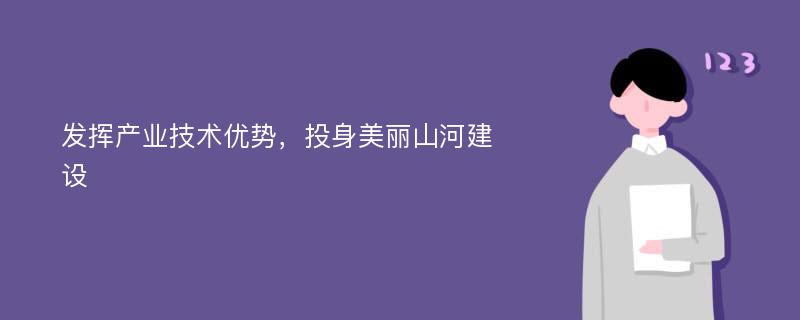 发挥产业技术优势，投身美丽山河建设

123